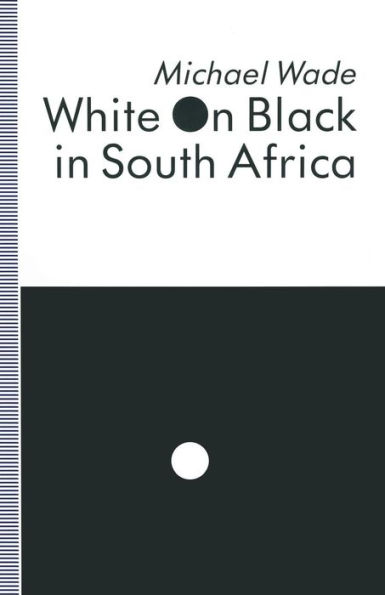 Michael Wade
White On Black in South Africa